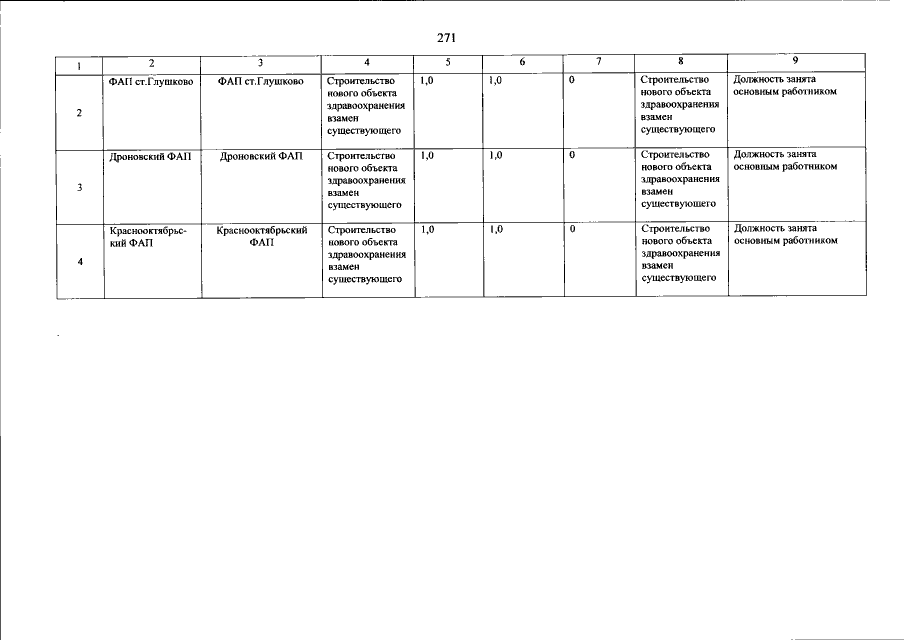 271

| 1 | 2 | 3 | 4 | 5 | 6 | 7 | 8 | 9 |
|---|---|---|---|---|---|---|---|---|
| 2 | ФАП ст.Глушково | ФАП ст.Глушково | Строительство нового объекта здравоохранения взамен существующего | 1,0 | 1,0 | 0 | Строительство нового объекта здравоохранения взамен существующего | Должность занята основным работником |
| 3 | Дроновский ФАП | Дроновский ФАП | Строительство нового объекта здравоохранения взамен существующего | 1,0 | 1,0 | 0 | Строительство нового объекта здравоохранения взамен существующего | Должность занята основным работником |
| 4 | Краснооктябрьский ФАП | Краснооктябрьский ФАП | Строительство нового объекта здравоохранения взамен существующего | 1,0 | 1,0 | 0 | Строительство нового объекта здравоохранения взамен существующего | Должность занята основным работником |